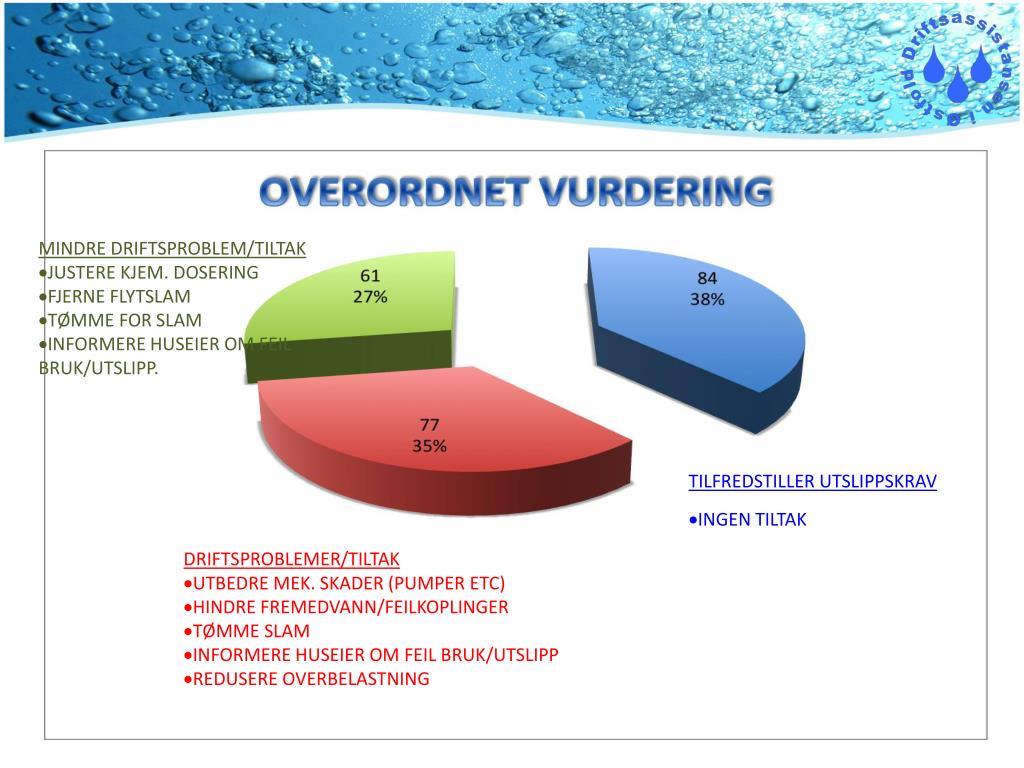 Driftsassistansen i Østfold

OVERORDNET VURDERING

MINDRE DRIFTSPROBLEM/TILTAK
•JUSTERE KJEM. DOSERING
•FJERNE FLYTSLAM
•TØMME FOR SLAM
•INFORMERE HUSEIER OM FEIL BRUK/UTSLIPP.

61
27%

84
38%

77
35%

TILFREDSTILLER UTSLIPPSKRAV
•INGEN TILTAK

DRIFTSPROBLEMER/TILTAK
•UTBEDRE MEK. SKADER (PUMPER ETC)
•HINDRE FREMEDVANN/FEILKOPLINGER
•TØMME SLAM
•INFORMERE HUSEIER OM FEIL BRUK/UTSLIPP
•REDUSERE OVERBELASTNING